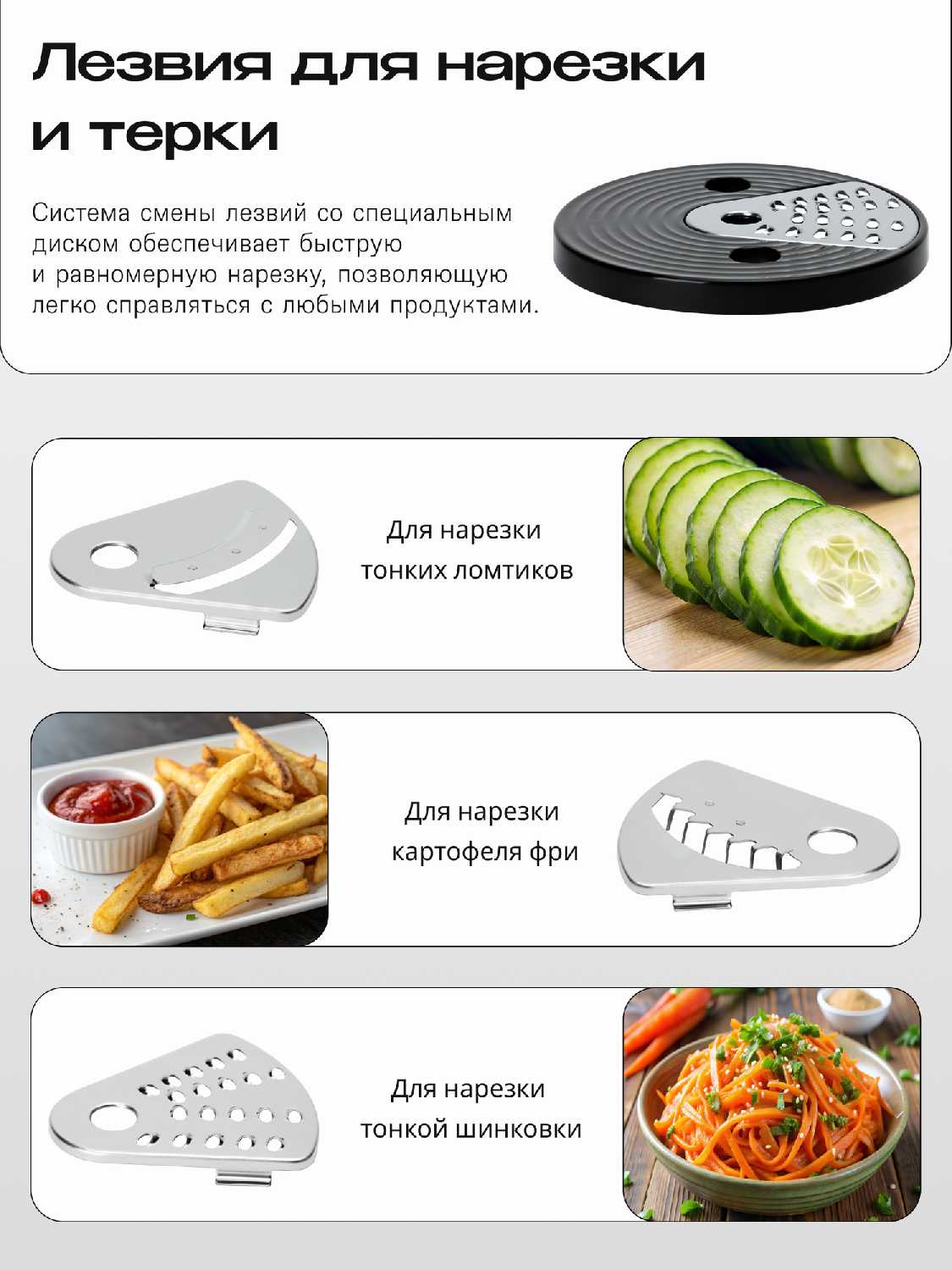 Лезвия для нарезки и терки

Система смены лезвий со специальным диском обеспечивает быструю и равномерную нарезку, позволяющую легко справляться с любыми продуктами.

Для нарезки
тонких ломтиков

Для нарезки
картофеля фри

Для нарезки
тонкой шинковки